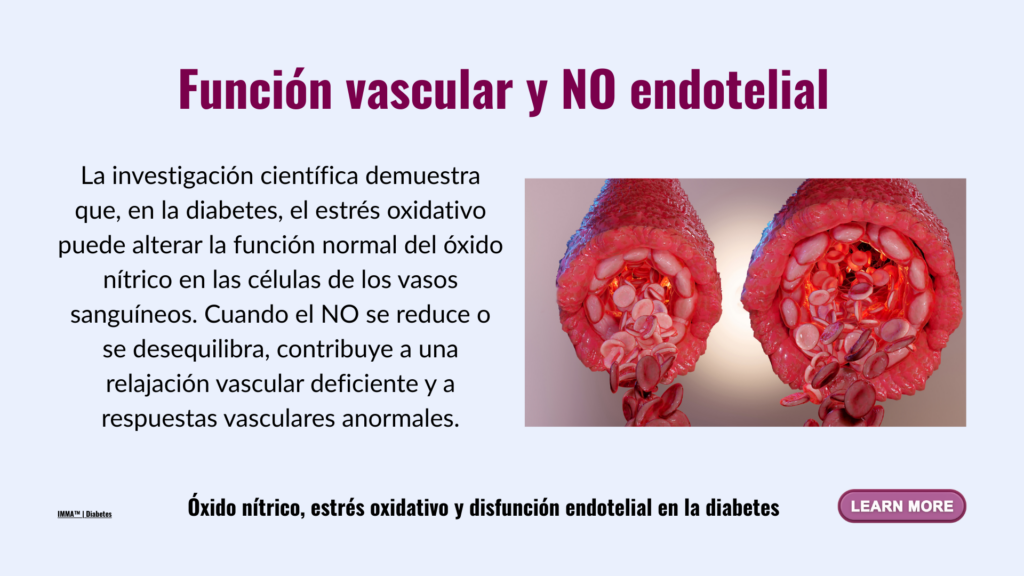 Función vascular y NO endotelial

La investigación científica demuestra que, en la diabetes, el estrés oxidativo puede alterar la función normal del óxido nítrico en las células de los vasos sanguíneos. Cuando el NO se reduce o se desequilibra, contribuye a una relajación vascular deficiente y a respuestas vasculares anormales.

IMMA™ | Diabetes

Óxido nítrico, estrés oxidativo y disfunción endotelial en la diabetes

LEARN MORE